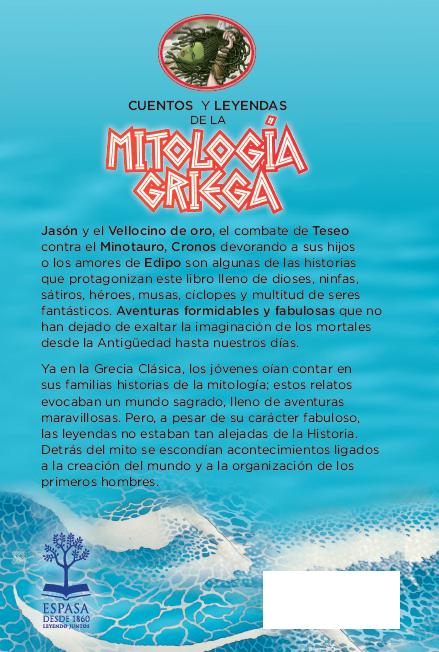 CUENTOS Y LEYENDAS
DE LA
MITOLOGÍA
GRIEGA

Jasón y el Vellocino de oro, el combate de Teseo contra el Minotauro, Cronos devorando a sus hijos o los amores de Edipo son algunas de las historias que protagonizan este libro lleno de dioses, ninfas, sátiros, héroes, musas, cíclopes y multitud de seres fantásticos. Aventuras formidables y fabulosas que no han dejado de exaltar la imaginación de los mortales desde la Antigüedad hasta nuestros días.

Ya en la Grecia Clásica, los jóvenes oían contar en sus familias historias de la mitología; estos relatos evocaban un mundo sagrado, lleno de aventuras maravillosas. Pero, a pesar de su carácter fabuloso, las leyendas no estaban tan alejadas de la Historia. Detrás del mito se escondían acontecimientos ligados a la creación del mundo y a la organización de los primeros hombres.

ESPASA
DESDE 1860
LEYENDO JUNTOS